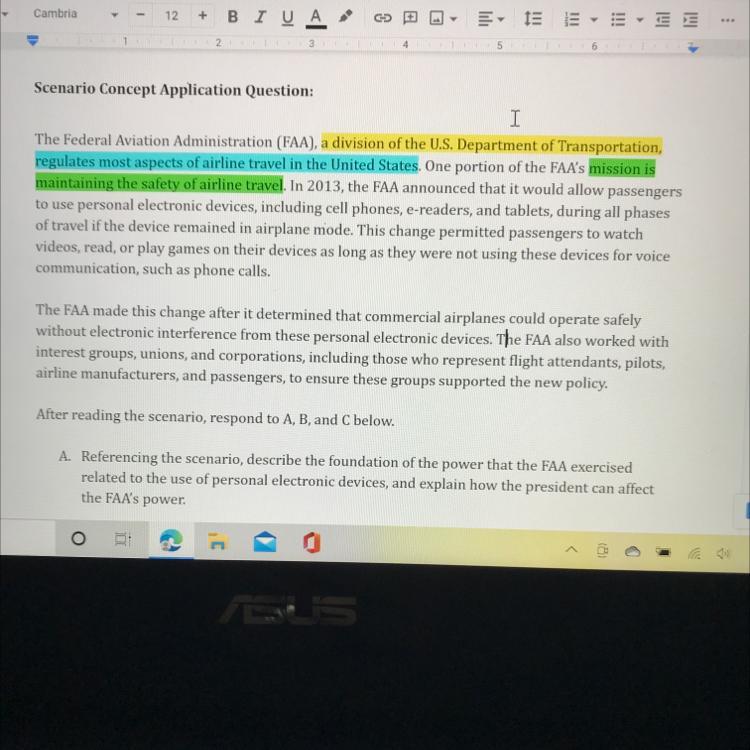 Cambria

12

B I U A

1 2 3 4 5 6

Scenario Concept Application Question:

The Federal Aviation Administration (FAA), a division of the U.S. Department of Transportation, regulates most aspects of airline travel in the United States. One portion of the FAA's mission is maintaining the safety of airline travel. In 2013, the FAA announced that it would allow passengers to use personal electronic devices, including cell phones, e-readers, and tablets, during all phases of travel if the device remained in airplane mode. This change permitted passengers to watch videos, read, or play games on their devices as long as they were not using these devices for voice communication, such as phone calls.

The FAA made this change after it determined that commercial airplanes could operate safely without electronic interference from these personal electronic devices. The FAA also worked with interest groups, unions, and corporations, including those who represent flight attendants, pilots, airline manufacturers, and passengers, to ensure these groups supported the new policy.

After reading the scenario, respond to A, B, and C below.

A. Referencing the scenario, describe the foundation of the power that the FAA exercised related to the use of personal electronic devices, and explain how the president can affect the FAA's power.

ASUS